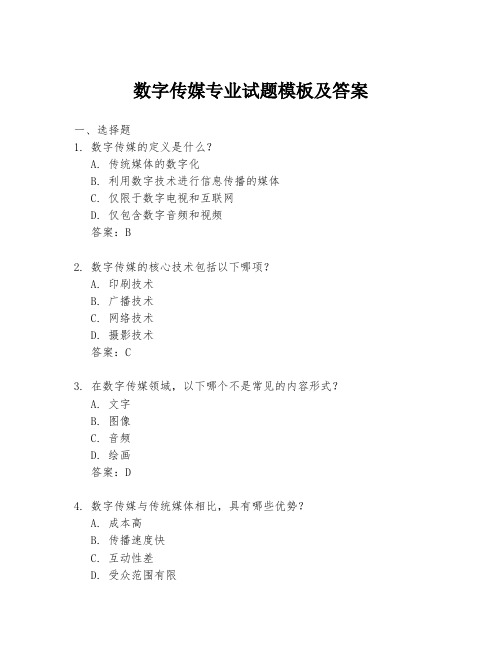 数字传媒专业试题模板及答案

一、选择题

1. 数字传媒的定义是什么？
A. 传统媒体的数字化
B. 利用数字技术进行信息传播的媒体
C. 仅限于数字电视和互联网
D. 仅包含数字音频和视频
答案：B

2. 数字传媒的核心技术包括以下哪项？
A. 印刷技术
B. 广播技术
C. 网络技术
D. 摄影技术
答案：C

3. 在数字传媒领域，以下哪个不是常见的内容形式？
A. 文字
B. 图像
C. 音频
D. 绘画
答案：D

4. 数字传媒与传统媒体相比，具有哪些优势？
A. 成本高
B. 传播速度快
C. 互动性差
D. 受众范围有限